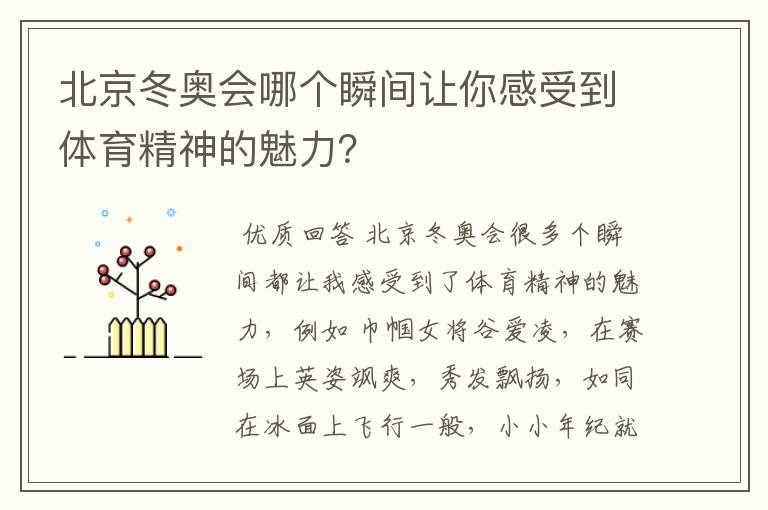 北京冬奥会哪个瞬间让你感受到体育精神的魅力？

优质回答 北京冬奥会很多个瞬间都让我感受到了体育精神的魅力，例如巾帼女将谷爱凌，在赛场上英姿飒爽，秀发飘扬，如同在冰面上飞行一般，小小年纪就